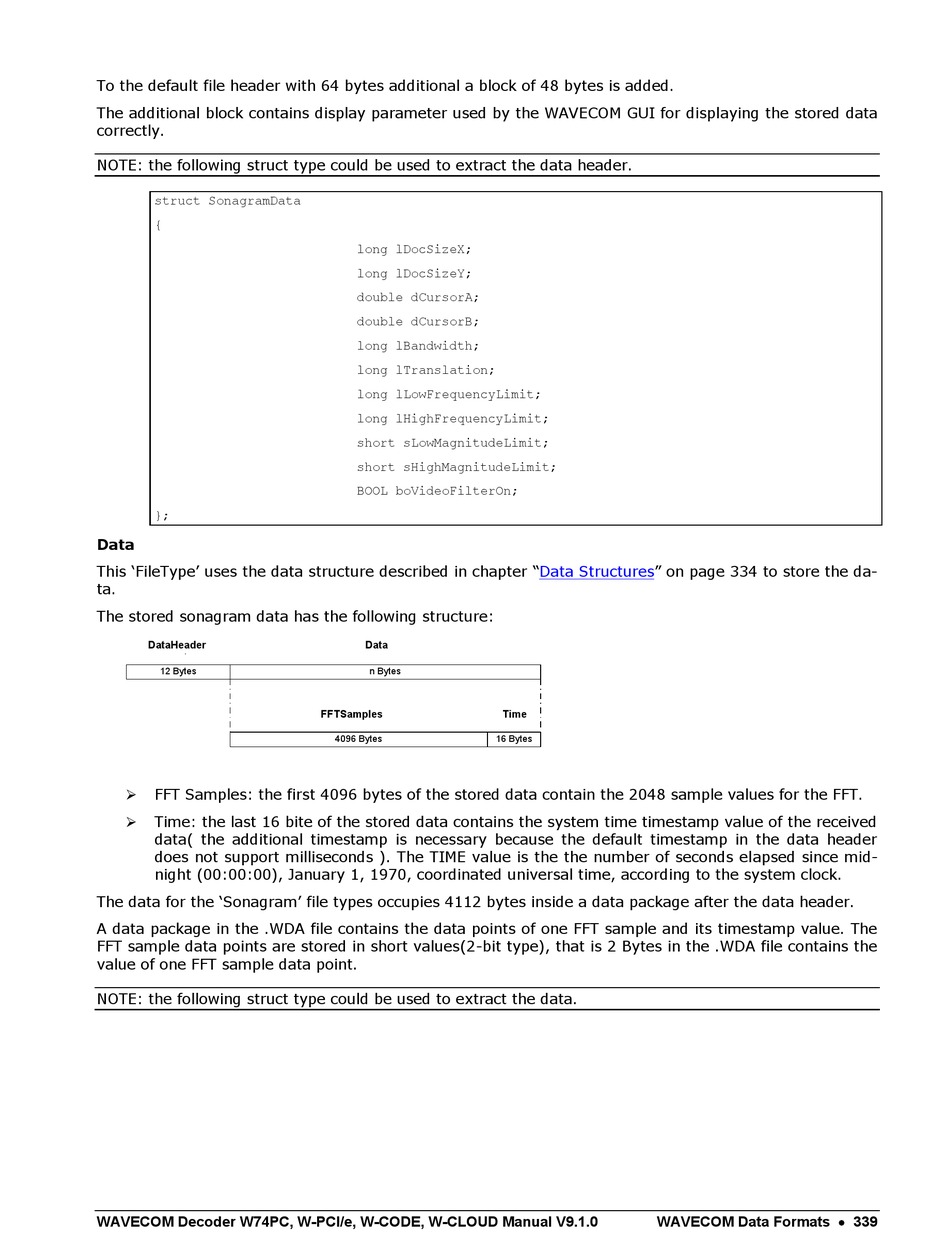 To the default file header with 64 bytes additional a block of 48 bytes is added.

The additional block contains display parameter used by the WAVECOM GUI for displaying the stored data correctly.

NOTE: the following struct type could be used to extract the data header.

struct SonagramData
{
long lDocSizeX;
long lDocSizeY;
double dCursorA;
double dCursorB;
long lBandwidth;
long lTranslation;
long lLowFrequencyLimit;
long lHighFrequencyLimit;
short sLowMagnitudeLimit;
short sHighMagnitudeLimit;
BOOL boVideoFilterOn;
};

Data

This 'FileType' uses the data structure described in chapter "Data Structures" on page 334 to store the data.

The stored sonagram data has the following structure:

DataHeader

Data

12 Bytes

n Bytes

FFTSamples

Time

4096 Bytes

16 Bytes

➢ FFT Samples: the first 4096 bytes of the stored data contain the 2048 sample values for the FFT.

➢ Time: the last 16 bite of the stored data contains the system time timestamp value of the received data( the additional timestamp is necessary because the default timestamp in the data header does not support milliseconds ). The TIME value is the the number of seconds elapsed since midnight (00:00:00), January 1, 1970, coordinated universal time, according to the system clock.

The data for the 'Sonagram' file types occupies 4112 bytes inside a data package after the data header.

A data package in the .WDA file contains the data points of one FFT sample and its timestamp value. The FFT sample data points are stored in short values(2-bit type), that is 2 Bytes in the .WDA file contains the value of one FFT sample data point.

NOTE: the following struct type could be used to extract the data.

WAVECOM Decoder W74PC, W-PCI/e, W-CODE, W-CLOUD Manual V9.1.0     WAVECOM Data Formats • 339